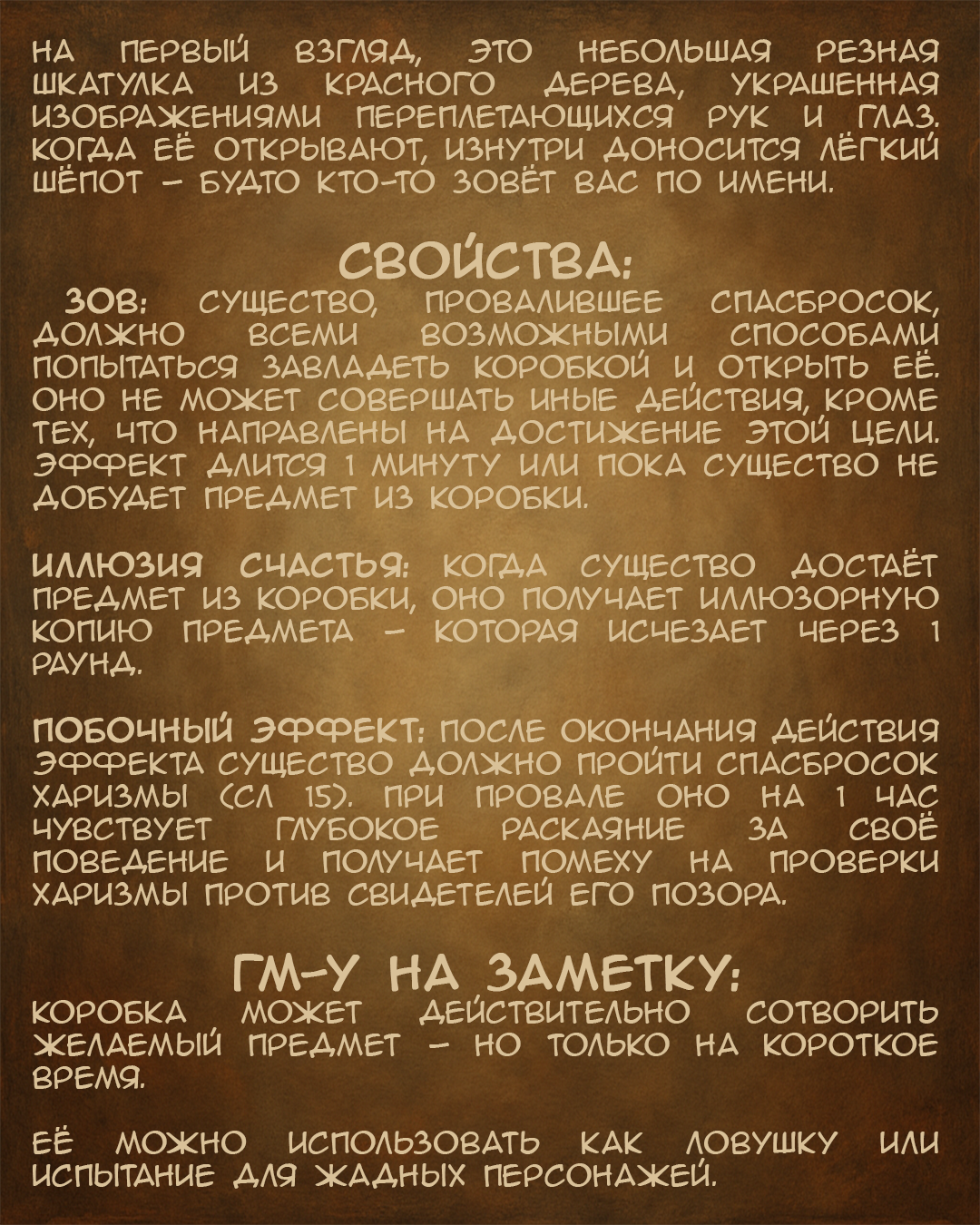 НА ПЕРВЫЙ ВЗГЛЯД, ЭТО НЕБОЛЬШАЯ РЕЗНАЯ ШКАТУЛКА ИЗ КРАСНОГО ДЕРЕВА, УКРАШЕННАЯ ИЗОБРАЖЕНИЯМИ ПЕРЕПЛЕТАЮЩИХСЯ РУК И ГЛАЗ. КОГДА ЕЁ ОТКРЫВАЮТ, ИЗНУТРИ ДОНОСИТСЯ ЛЁГКИЙ ШЁПОТ – БУДТО КТО-ТО ЗОВЁТ ВАС ПО ИМЕНИ.

СВОЙСТВА:

ЗОВ: СУЩЕСТВО, ПРОВАЛИВШЕЕ СПАСБРОСОК, ДОЛЖНО ВСЕМИ ВОЗМОЖНЫМИ СПОСОБАМИ ПОПЫТАТЬСЯ ЗАВЛАДЕТЬ КОРОБКОЙ И ОТКРЫТЬ ЕЁ. ОНО НЕ МОЖЕТ СОВЕРШАТЬ ИНЫЕ ДЕЙСТВИЯ, КРОМЕ ТЕХ, ЧТО НАПРАВЛЕНЫ НА ДОСТИЖЕНИЕ ЭТОЙ ЦЕЛИ. ЭФФЕКТ ДЛИТСЯ 1 МИНУТУ ИЛИ ПОКА СУЩЕСТВО НЕ ДОБУДЕТ ПРЕДМЕТ ИЗ КОРОБКИ.

ИЛЛЮЗИЯ СЧАСТЬЯ: КОГДА СУЩЕСТВО ДОСТАЁТ ПРЕДМЕТ ИЗ КОРОБКИ, ОНО ПОЛУЧАЕТ ИЛЛЮЗОРНУЮ КОПИЮ ПРЕДМЕТА – КОТОРАЯ ИСЧЕЗАЕТ ЧЕРЕЗ 1 РАУНД.

ПОБОЧНЫЙ ЭФФЕКТ: ПОСЛЕ ОКОНЧАНИЯ ДЕЙСТВИЯ ЭФФЕКТА СУЩЕСТВО ДОЛЖНО ПРОЙТИ СПАСБРОСОК ХАРИЗМЫ (СЛ 15). ПРИ ПРОВАЛЕ ОНО НА 1 ЧАС ЧУВСТВУЕТ ГЛУБОКОЕ РАСКАЯНИЕ ЗА СВОЁ ПОВЕДЕНИЕ И ПОЛУЧАЕТ ПОМЕХУ НА ПРОВЕРКИ ХАРИЗМЫ ПРОТИВ СВИДЕТЕЛЕЙ ЕГО ПОЗОРА.

ГМ-У НА ЗАМЕТКУ:

КОРОБКА МОЖЕТ ДЕЙСТВИТЕЛЬНО СОТВОРИТЬ ЖЕЛАЕМЫЙ ПРЕДМЕТ – НО ТОЛЬКО НА КОРОТКОЕ ВРЕМЯ.

ЕЁ МОЖНО ИСПОЛЬЗОВАТЬ КАК ЛОВУШКУ ИЛИ ИСПЫТАНИЕ ДЛЯ ЖАДНЫХ ПЕРСОНАЖЕЙ.